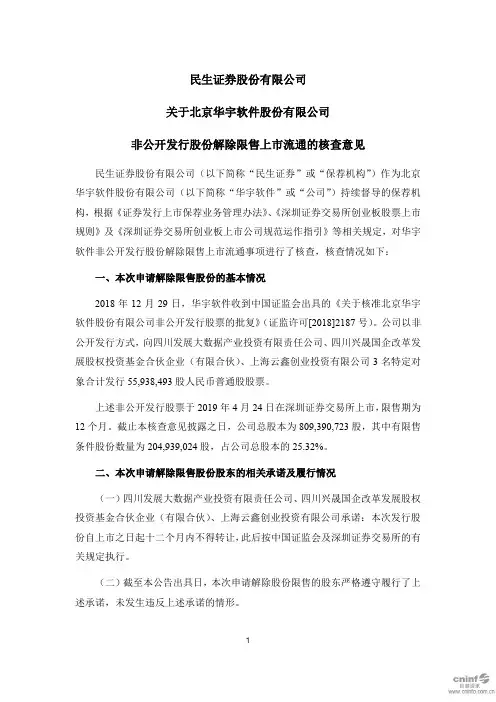 民生证券股份有限公司

关于北京华宇软件股份有限公司

非公开发行股份解除限售上市流通的核查意见

民生证券股份有限公司（以下简称“民生证券”或“保荐机构”）作为北京华宇软件股份有限公司（以下简称“华宇软件”或“公司”）持续督导的保荐机构，根据《证券发行上市保荐业务管理办法》、《深圳证券交易所创业板股票上市规则》及《深圳证券交易所创业板上市公司规范运作指引》等相关规定，对华宇软件非公开发行股份解除限售上市流通事项进行了核查，核查情况如下：

一、本次申请解除限售股份的基本情况

2018 年 12 月 29 日，华宇软件收到中国证监会出具的《关于核准北京华宇软件股份有限公司非公开发行股票的批复》（证监许可[2018]2187 号）。公司以非公开发行方式，向四川发展大数据产业投资有限责任公司、四川兴晟国企改革发展股权投资基金合伙企业（有限合伙）、上海云鑫创业投资有限公司 3 名特定对象合计发行 55,938,493 股人民币普通股股票。

上述非公开发行股票于 2019 年 4 月 24 日在深圳证券交易所上市，限售期为 12 个月。截止本核查意见披露之日，公司总股本为 809,390,723 股，其中有限售条件股份数量为 204,939,024 股，占公司总股本的 25.32%。

二、本次申请解除限售股份股东的相关承诺及履行情况

（一）四川发展大数据产业投资有限责任公司、四川兴晟国企改革发展股权投资基金合伙企业（有限合伙）、上海云鑫创业投资有限公司承诺：本次发行股份自上市之日起十二个月内不得转让，此后按中国证监会及深圳证券交易所的有关规定执行。

（二）截至本公告出具日，本次申请解除股份限售的股东严格遵守履行了上述承诺，未发生违反上述承诺的情形。

1

cninf 巨潮资讯 www.cninfo.com.cn